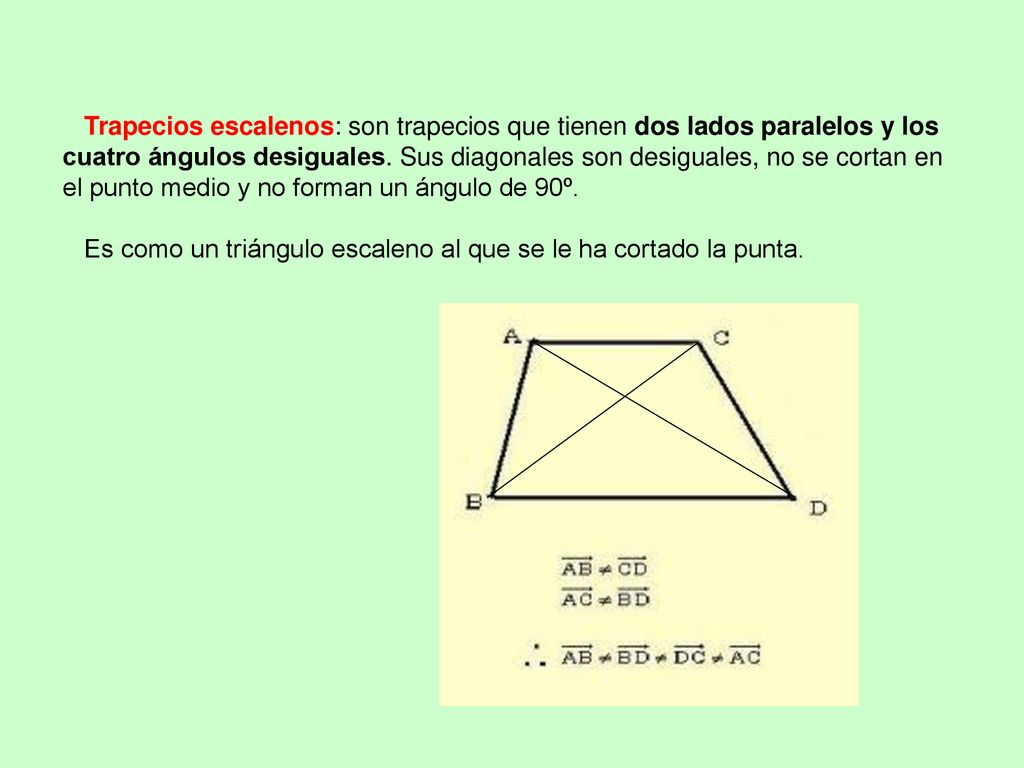 Trapecios escalenos: son trapecios que tienen dos lados paralelos y los cuatro ángulos desiguales. Sus diagonales son desiguales, no se cortan en el punto medio y no forman un ángulo de 90º.

Es como un triángulo escaleno al que se le ha cortado la punta.

A C B D

$\overline{AB} \neq \overline{CD}$
$\overline{AC} \neq \overline{BD}$

$\therefore \overline{AB} \neq \overline{BD} \neq \overline{DC} \neq \overline{AC}$